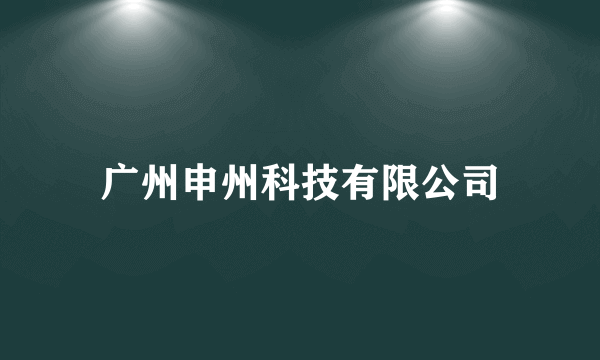 广州申州科技有限公司